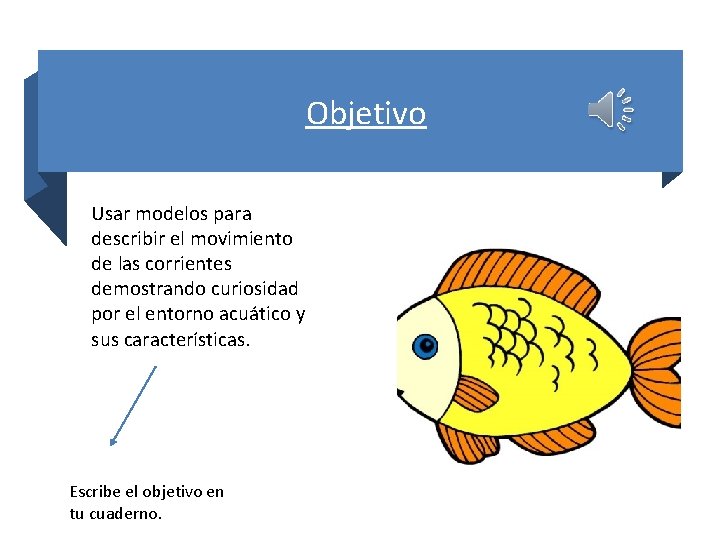 Objetivo

Usar modelos para describir el movimiento de las corrientes demostrando curiosidad por el entorno acuático y sus características.

Escribe el objetivo en tu cuaderno.